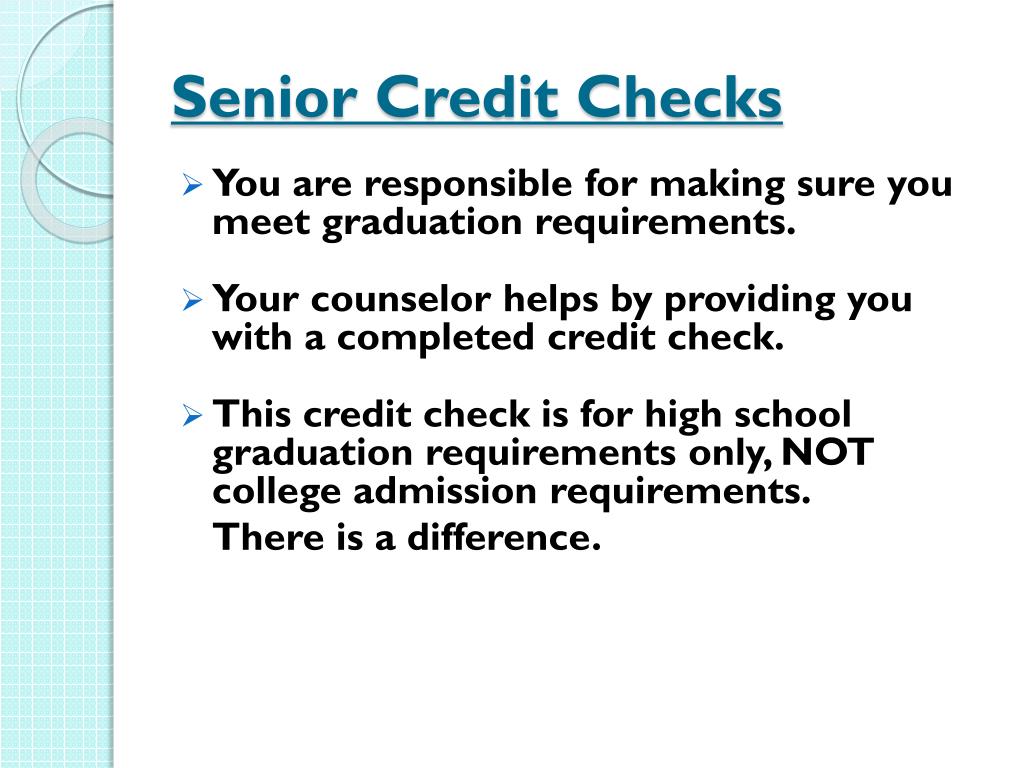 Senior Credit Checks

➢ You are responsible for making sure you meet graduation requirements.

➢ Your counselor helps by providing you with a completed credit check.

➢ This credit check is for high school graduation requirements only, NOT college admission requirements.

There is a difference.